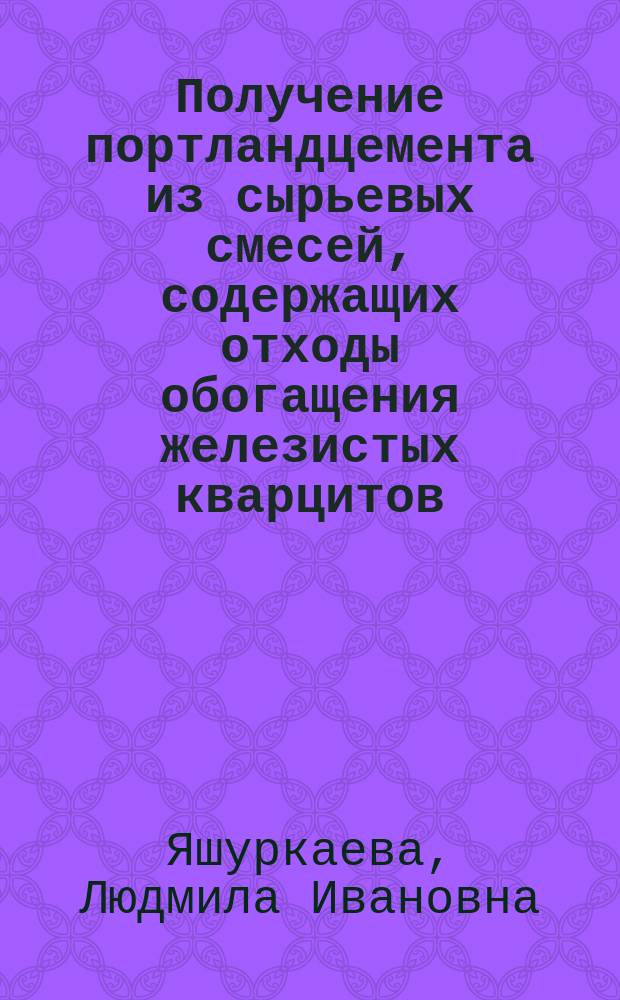 Получение портландцемента из сырьевых смесей, содержащих отходы обогащения железистых кварцитов

Яшуркаева, Людмила Ивановна